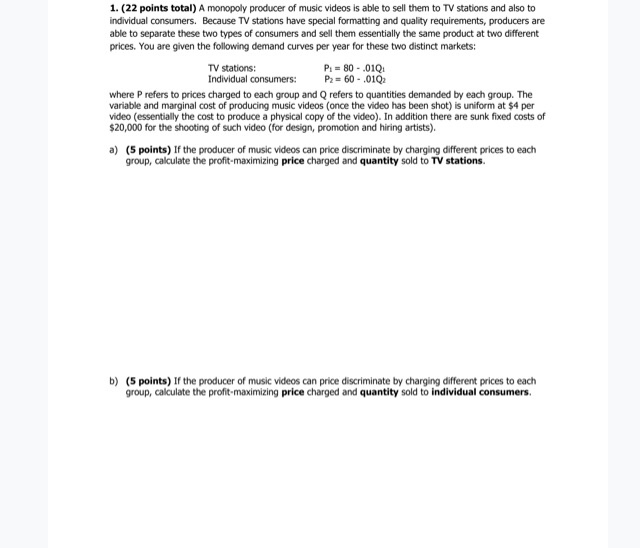 1. (22 points total) A monopoly producer of music videos is able to sell them to TV stations and also to individual consumers. Because TV stations have special formatting and quality requirements, producers are able to separate these two types of consumers and sell them essentially the same product at two different prices. You are given the following demand curves per year for these two distinct markets:

TV stations: $P_1 = 80 - .01Q_1$
Individual consumers: $P_2 = 60 - .01Q_2$

where P refers to prices charged to each group and Q refers to quantities demanded by each group. The variable and marginal cost of producing music videos (once the video has been shot) is uniform at $4 per video (essentially the cost to produce a physical copy of the video). In addition there are sunk fixed costs of $20,000 for the shooting of such video (for design, promotion and hiring artists).

a) (5 points) If the producer of music videos can price discriminate by charging different prices to each group, calculate the profit-maximizing price charged and quantity sold to TV stations.

b) (5 points) If the producer of music videos can price discriminate by charging different prices to each group, calculate the profit-maximizing price charged and quantity sold to individual consumers.